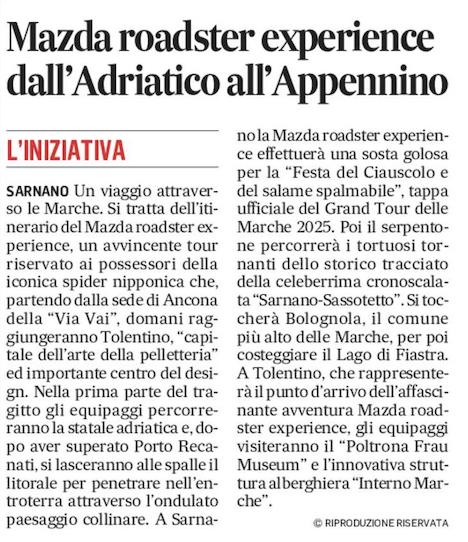 Mazda roadster experience dall'Adriatico all'Appennino

L'INIZIATIVA

SARNANO Un viaggio attraverso le Marche. Si tratta dell'itinerario del Mazda roadster experience, un avvincente tour riservato ai possessori della iconica spider nipponica che, partendo dalla sede di Ancona della "Via Vai", domani raggiungeranno Tolentino, "capitale dell'arte della pelletteria" ed importante centro del design. Nella prima parte del tragitto gli equipaggi percorreranno la statale adriatica e, dopo aver superato Porto Recanati, si lasceranno alle spalle il litorale per penetrare nell'entroterra attraverso l'ondulato paesaggio collinare. A Sarnano la Mazda roadster experience effettuerà una sosta golosa per la "Festa del Ciauscolo e del salame spalmabile", tappa ufficiale del Grand Tour delle Marche 2025. Poi il serpentone percorrerà i tortuosi tornanti dello storico tracciato della celeberrima cronoscalata "Sarnano-Sassotetto". Si toccherà Bolognola, il comune più alto delle Marche, per poi costeggiare il Lago di Fiastra. A Tolentino, che rappresenterà il punto d'arrivo dell'affascinante avventura Mazda roadster experience, gli equipaggi visiteranno il "Poltrona Frau Museum" e l'innovativa struttura alberghiera "Interno Marche".

© RIPRODUZIONE RISERVATA